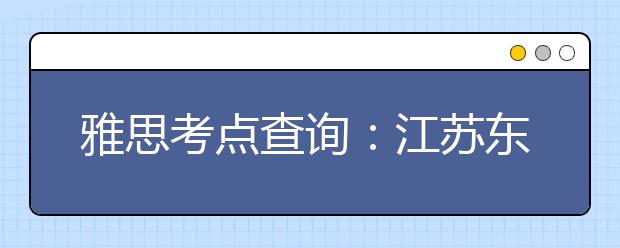 雅思考点查询：江苏东